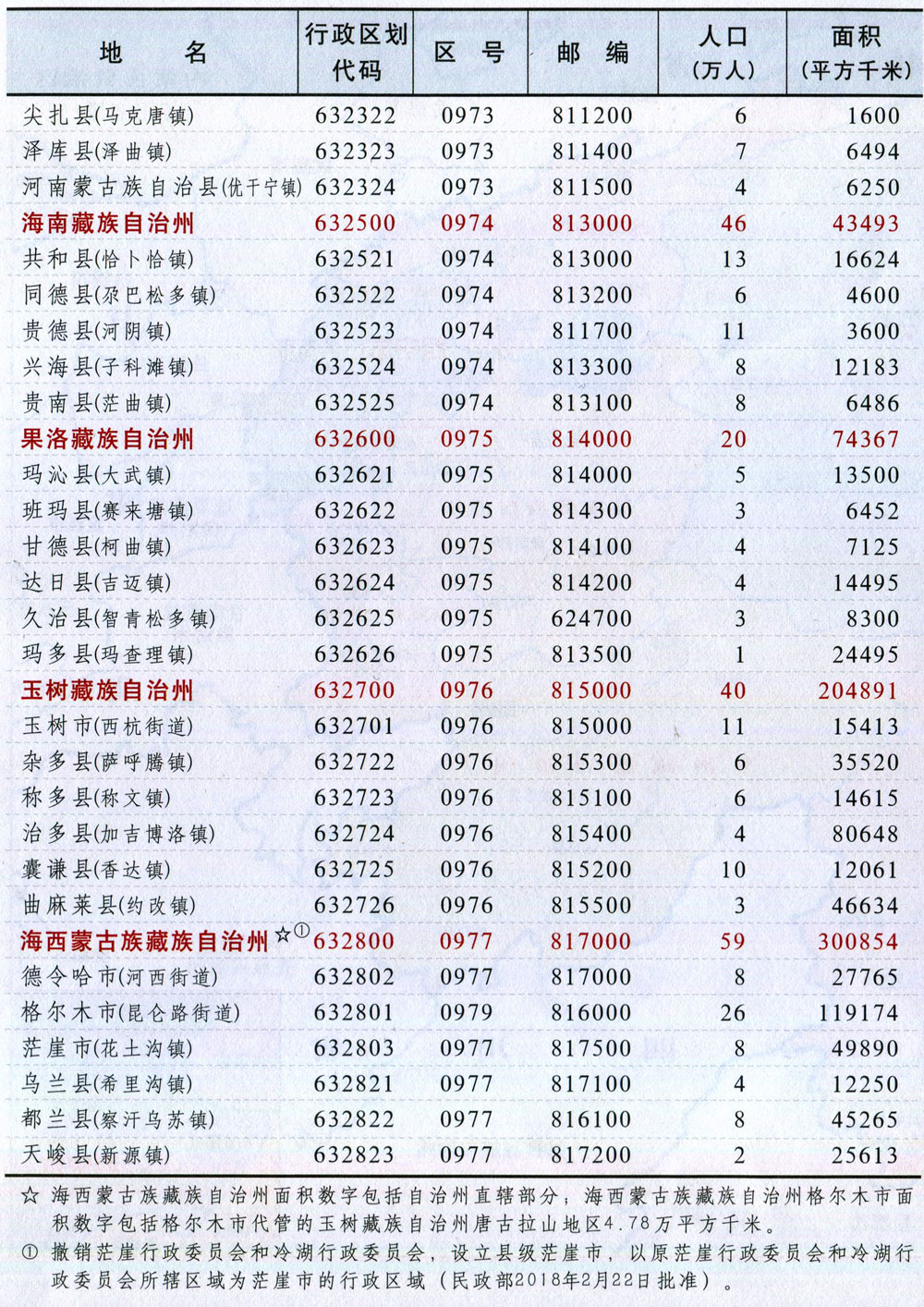 | 地　　名 | 行政区划代码 | 区　号 | 邮　编 | 人口（万人） | 面积（平方千米） |
|---|---|---|---|---|---|
| 尖扎县(马克唐镇) | 632322 | 0973 | 811200 | 6 | 1600 |
| 泽库县(泽曲镇) | 632323 | 0973 | 811400 | 7 | 6494 |
| 河南蒙古族自治县(优干宁镇) | 632324 | 0973 | 811500 | 4 | 6250 |
| 海南藏族自治州 | 632500 | 0974 | 813000 | 46 | 43493 |
| 共和县(恰卜恰镇) | 632521 | 0974 | 813000 | 13 | 16624 |
| 同德县(尕巴松多镇) | 632522 | 0974 | 813200 | 6 | 4600 |
| 贵德县(河阴镇) | 632523 | 0974 | 811700 | 11 | 3600 |
| 兴海县(子科滩镇) | 632524 | 0974 | 813300 | 8 | 12183 |
| 贵南县(茫曲镇) | 632525 | 0974 | 813100 | 8 | 6486 |
| 果洛藏族自治州 | 632600 | 0975 | 814000 | 20 | 74367 |
| 玛沁县(大武镇) | 632621 | 0975 | 814000 | 5 | 13500 |
| 班玛县(赛来塘镇) | 632622 | 0975 | 814300 | 3 | 6452 |
| 甘德县(柯曲镇) | 632623 | 0975 | 814100 | 4 | 7125 |
| 达日县(吉迈镇) | 632624 | 0975 | 814200 | 4 | 14495 |
| 久治县(智青松多镇) | 632625 | 0975 | 624700 | 3 | 8300 |
| 玛多县(玛查理镇) | 632626 | 0975 | 813500 | 1 | 24495 |
| 玉树藏族自治州 | 632700 | 0976 | 815000 | 40 | 204891 |
| 玉树市(西杭街道) | 632701 | 0976 | 815000 | 11 | 15413 |
| 杂多县(萨呼腾镇) | 632722 | 0976 | 815300 | 6 | 35520 |
| 称多县(称文镇) | 632723 | 0976 | 815100 | 6 | 14615 |
| 治多县(加吉博洛镇) | 632724 | 0976 | 815400 | 4 | 80648 |
| 囊谦县(香达镇) | 632725 | 0976 | 815200 | 10 | 12061 |
| 曲麻莱县(约改镇) | 632726 | 0976 | 815500 | 3 | 46634 |
| 海西蒙古族藏族自治州☆① | 632800 | 0977 | 817000 | 59 | 300854 |
| 德令哈市(河西街道) | 632802 | 0977 | 817000 | 8 | 27765 |
| 格尔木市(昆仑路街道) | 632801 | 0979 | 816000 | 26 | 119174 |
| 茫崖市(花土沟镇) | 632803 | 0977 | 817500 | 8 | 49890 |
| 乌兰县(希里沟镇) | 632821 | 0977 | 817100 | 4 | 12250 |
| 都兰县(察汗乌苏镇) | 632822 | 0977 | 816100 | 8 | 45265 |
| 天峻县(新源镇) | 632823 | 0977 | 817200 | 2 | 25613 |

☆ 海西蒙古族藏族自治州面积数字包括自治州直辖部分；海西蒙古族藏族自治州格尔木市面积数字包括格尔木市代管的玉树藏族自治州唐古拉山地区4.78万平方千米。
① 撤销茫崖行政委员会和冷湖行政委员会，设立县级茫崖市，以原茫崖行政委员会和冷湖行政委员会所辖区域为茫崖市的行政区域（民政部2018年2月22日批准）。